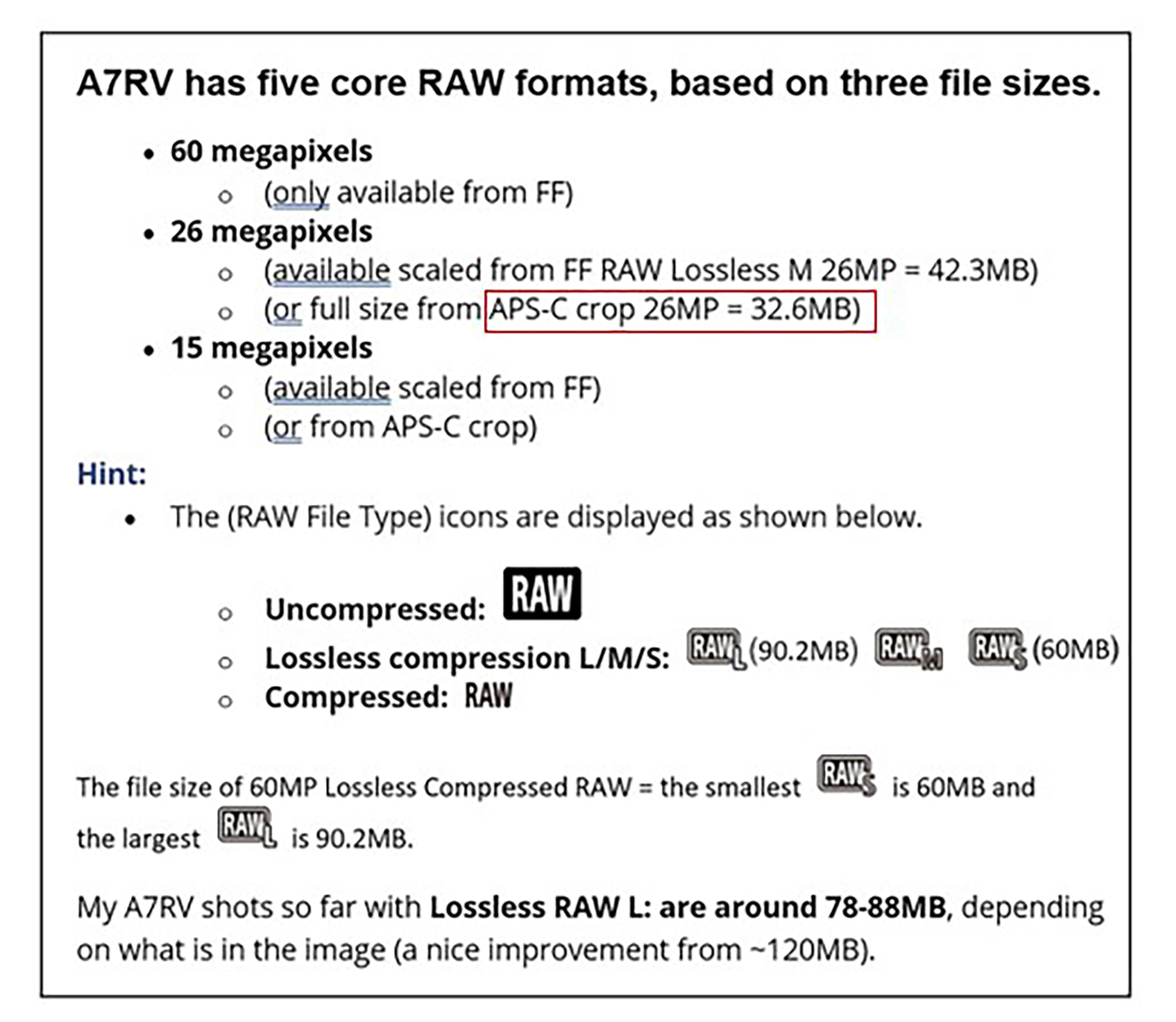 A7RV has five core RAW formats, based on three file sizes.

• 60 megapixels
o (only available from FF)
• 26 megapixels
o (available scaled from FF RAW Lossless M 26MP = 42.3MB)
o (or full size from APS-C crop 26MP = 32.6MB)
• 15 megapixels
o (available scaled from FF)
o (or from APS-C crop)

Hint:
• The (RAW File Type) icons are displayed as shown below.

o Uncompressed: RAW
o Lossless compression L/M/S: RAW L (90.2MB) RAW M RAW S (60MB)
o Compressed: RAW

The file size of 60MP Lossless Compressed RAW = the smallest RAW S is 60MB and the largest RAW L is 90.2MB.

My A7RV shots so far with Lossless RAW L: are around 78-88MB, depending on what is in the image (a nice improvement from ~120MB).